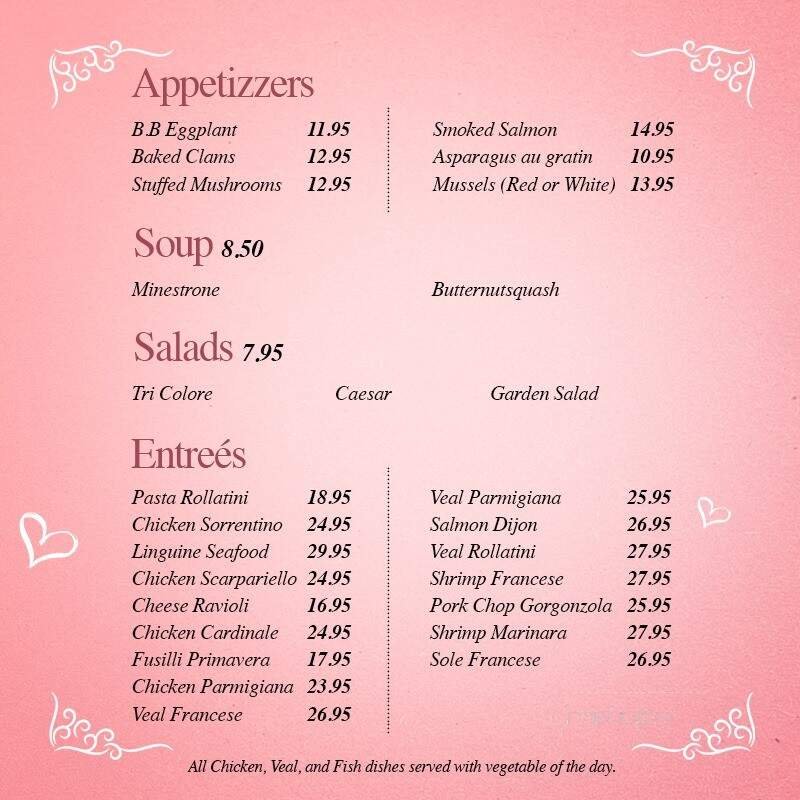 Appetizzers

B.B Eggplant 11.95
Baked Clams 12.95
Stuffed Mushrooms 12.95

Smoked Salmon 14.95
Asparagus au gratin 10.95
Mussels (Red or White) 13.95

Soup 8.50

Minestrone
Butternutsquash

Salads 7.95

Tri Colore
Caesar
Garden Salad

Entreés

Pasta Rollatini 18.95
Chicken Sorrentino 24.95
Linguine Seafood 29.95
Chicken Scarpariello 24.95
Cheese Ravioli 16.95
Chicken Cardinale 24.95
Fusilli Primavera 17.95
Chicken Parmigiana 23.95
Veal Francese 26.95

Veal Parmigiana 25.95
Salmon Dijon 26.95
Veal Rollatini 27.95
Shrimp Francese 27.95
Pork Chop Gorgonzola 25.95
Shrimp Marinara 27.95
Sole Francese 26.95

All Chicken, Veal, and Fish dishes served with vegetable of the day.